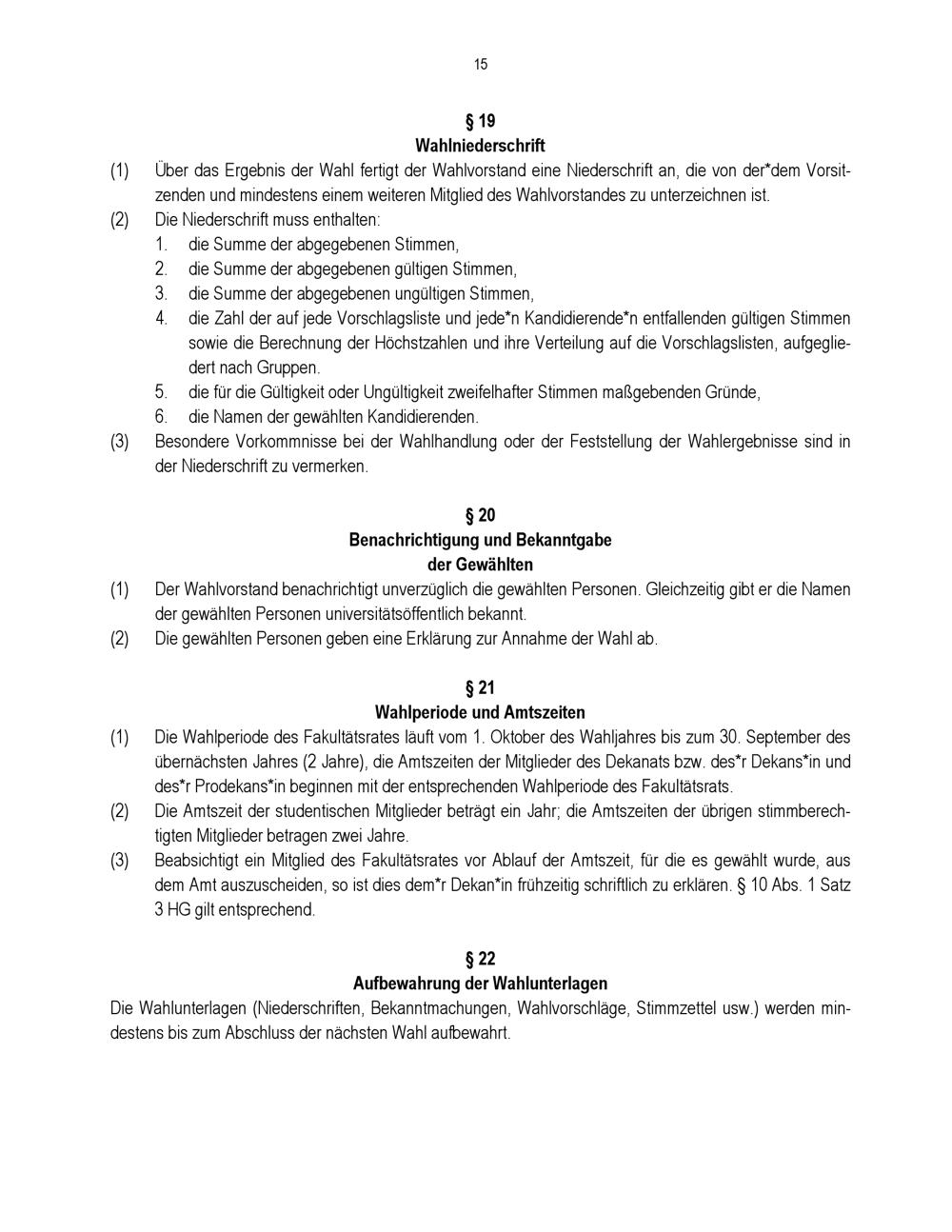 15

§ 19
Wahlniederschrift

(1) Über das Ergebnis der Wahl fertigt der Wahlvorstand eine Niederschrift an, die von der*dem Vorsitzenden und mindestens einem weiteren Mitglied des Wahlvorstandes zu unterzeichnen ist.

(2) Die Niederschrift muss enthalten:
1. die Summe der abgegebenen Stimmen,
2. die Summe der abgegebenen gültigen Stimmen,
3. die Summe der abgegebenen ungültigen Stimmen,
4. die Zahl der auf jede Vorschlagsliste und jede*n Kandidierende*n entfallenden gültigen Stimmen sowie die Berechnung der Höchstzahlen und ihre Verteilung auf die Vorschlagslisten, aufgegliedert nach Gruppen.
5. die für die Gültigkeit oder Ungültigkeit zweifelhafter Stimmen maßgebenden Gründe,
6. die Namen der gewählten Kandidierenden.

(3) Besondere Vorkommnisse bei der Wahlhandlung oder der Feststellung der Wahlergebnisse sind in der Niederschrift zu vermerken.

§ 20
Benachrichtigung und Bekanntgabe
der Gewählten

(1) Der Wahlvorstand benachrichtigt unverzüglich die gewählten Personen. Gleichzeitig gibt er die Namen der gewählten Personen universitätsöffentlich bekannt.

(2) Die gewählten Personen geben eine Erklärung zur Annahme der Wahl ab.

§ 21
Wahlperiode und Amtszeiten

(1) Die Wahlperiode des Fakultätsrates läuft vom 1. Oktober des Wahljahres bis zum 30. September des übernächsten Jahres (2 Jahre), die Amtszeiten der Mitglieder des Dekanats bzw. des*r Dekans*in und des*r Prodekans*in beginnen mit der entsprechenden Wahlperiode des Fakultätsrats.

(2) Die Amtszeit der studentischen Mitglieder beträgt ein Jahr; die Amtszeiten der übrigen stimmberechtigten Mitglieder betragen zwei Jahre.

(3) Beabsichtigt ein Mitglied des Fakultätsrates vor Ablauf der Amtszeit, für die es gewählt wurde, aus dem Amt auszuscheiden, so ist dies dem*r Dekan*in frühzeitig schriftlich zu erklären. § 10 Abs. 1 Satz 3 HG gilt entsprechend.

§ 22
Aufbewahrung der Wahlunterlagen

Die Wahlunterlagen (Niederschriften, Bekanntmachungen, Wahlvorschläge, Stimmzettel usw.) werden mindestens bis zum Abschluss der nächsten Wahl aufbewahrt.